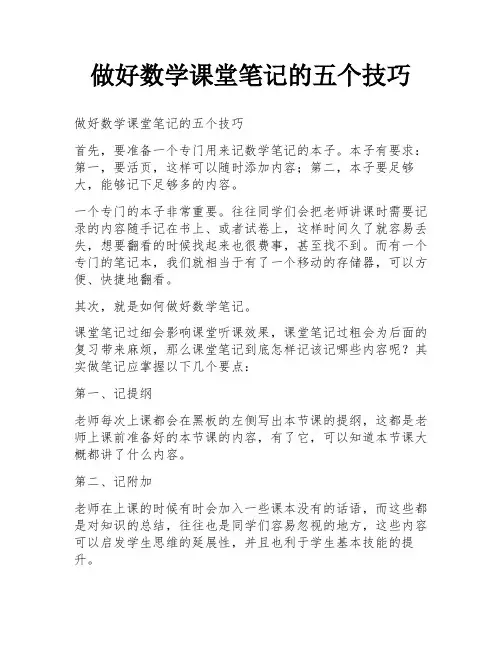 做好数学课堂笔记的五个技巧

做好数学课堂笔记的五个技巧

首先，要准备一个专门用来记数学笔记的本子。本子有要求：第一，要活页，这样可以随时添加内容；第二，本子要足够大，能够记下足够多的内容。

一个专门的本子非常重要。往往同学们会把老师讲课时需要记录的内容随手记在书上、或者试卷上，这样时间久了就容易丢失，想要翻看的时候找起来也很费事，甚至找不到。而有一个专门的笔记本，我们就相当于有了一个移动的存储器，可以方便、快捷地翻看。

其次，就是如何做好数学笔记。

课堂笔记过细会影响课堂听课效果，课堂笔记过粗会为后面的复习带来麻烦，那么课堂笔记到底怎样记该记哪些内容呢？其实做笔记应掌握以下几个要点：

第一、记提纲

老师每次上课都会在黑板的左侧写出本节课的提纲，这都是老师上课前准备好的本节课的内容，有了它，可以知道本节课大概都讲了什么内容。

第二、记附加

老师在上课的时候有时会加入一些课本没有的话语，而这些都是对知识的总结，往往也是同学们容易忽视的地方，这些内容可以启发学生思维的延展性，并且也利于学生基本技能的提升。